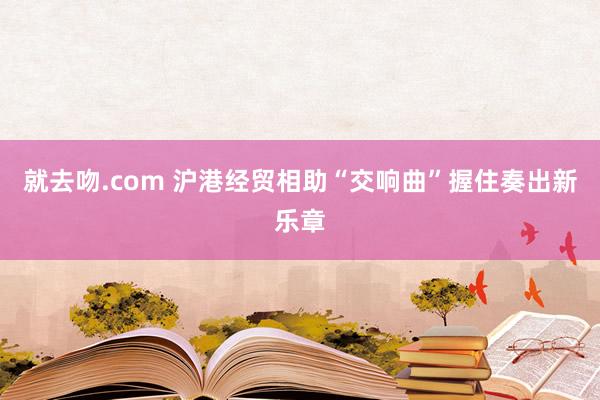 就去吻.com 沪港经贸相助“交响曲”握住奏出新乐章